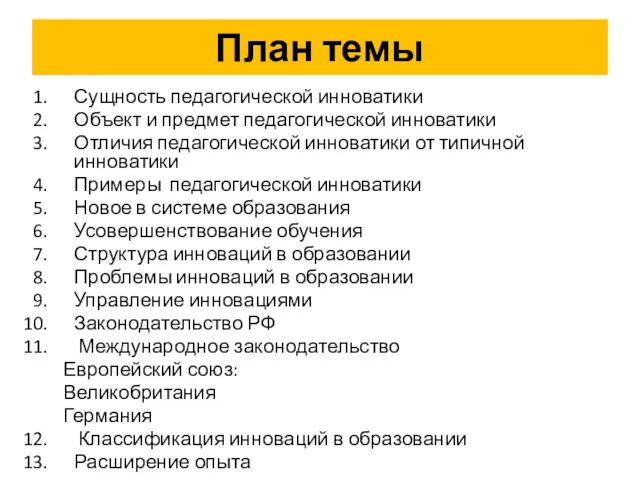 План темы

1. Сущность педагогической инноватики
2. Объект и предмет педагогической инноватики
3. Отличия педагогической инноватики от типичной инноватики
4. Примеры педагогической инноватики
5. Новое в системе образования
6. Усовершенствование обучения
7. Структура инноваций в образовании
8. Проблемы инноваций в образовании
9. Управление инновациями
10. Законодательство РФ
11. Международное законодательство
Европейский союз:
Великобритания
Германия
12. Классификация инноваций в образовании
13. Расширение опыта